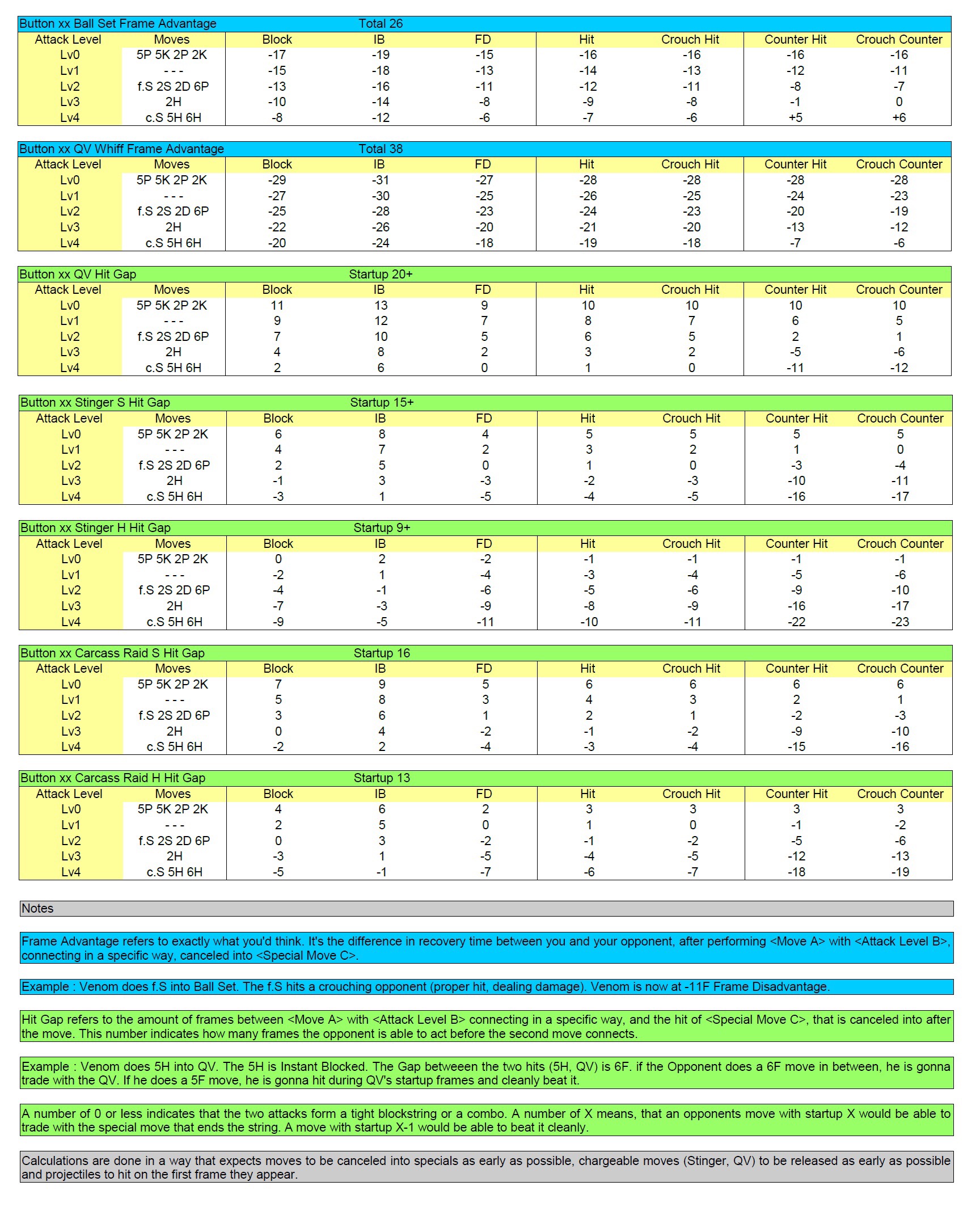 Button xx Ball Set Frame Advantage Total 26

| Attack Level | Moves | Block | IB | FD | Hit | Crouch Hit | Counter Hit | Crouch Counter |
|---|---|---|---|---|---|---|---|---|
| Lv0 | 5P 5K 2P 2K | -17 | -19 | -15 | -16 | -16 | -16 | -16 |
| Lv1 | - - - | -15 | -18 | -13 | -14 | -13 | -12 | -11 |
| Lv2 | f.S 2S 2D 6P | -13 | -16 | -11 | -12 | -11 | -8 | -7 |
| Lv3 | 2H | -10 | -14 | -8 | -9 | -8 | -1 | 0 |
| Lv4 | c.S 5H 6H | -8 | -12 | -6 | -7 | -6 | +5 | +6 |

Button xx QV Whiff Frame Advantage Total 38

| Attack Level | Moves | Block | IB | FD | Hit | Crouch Hit | Counter Hit | Crouch Counter |
|---|---|---|---|---|---|---|---|---|
| Lv0 | 5P 5K 2P 2K | -29 | -31 | -27 | -28 | -28 | -28 | -28 |
| Lv1 | - - - | -27 | -30 | -25 | -26 | -25 | -24 | -23 |
| Lv2 | f.S 2S 2D 6P | -25 | -28 | -23 | -24 | -23 | -20 | -19 |
| Lv3 | 2H | -22 | -26 | -20 | -21 | -20 | -13 | -12 |
| Lv4 | c.S 5H 6H | -20 | -24 | -18 | -19 | -18 | -7 | -6 |

Button xx QV Hit Gap Startup 20+

| Attack Level | Moves | Block | IB | FD | Hit | Crouch Hit | Counter Hit | Crouch Counter |
|---|---|---|---|---|---|---|---|---|
| Lv0 | 5P 5K 2P 2K | 11 | 13 | 9 | 10 | 10 | 10 | 10 |
| Lv1 | - - - | 9 | 12 | 7 | 8 | 7 | 6 | 5 |
| Lv2 | f.S 2S 2D 6P | 7 | 10 | 5 | 6 | 5 | 2 | 1 |
| Lv3 | 2H | 4 | 8 | 2 | 3 | 2 | -5 | -6 |
| Lv4 | c.S 5H 6H | 2 | 6 | 0 | 1 | 0 | -11 | -12 |

Button xx Stinger S Hit Gap Startup 15+

| Attack Level | Moves | Block | IB | FD | Hit | Crouch Hit | Counter Hit | Crouch Counter |
|---|---|---|---|---|---|---|---|---|
| Lv0 | 5P 5K 2P 2K | 6 | 8 | 4 | 5 | 5 | 5 | 5 |
| Lv1 | - - - | 4 | 7 | 2 | 3 | 2 | 1 | 0 |
| Lv2 | f.S 2S 2D 6P | 2 | 5 | 0 | 1 | 0 | -3 | -4 |
| Lv3 | 2H | -1 | 3 | -3 | -2 | -3 | -10 | -11 |
| Lv4 | c.S 5H 6H | -3 | 1 | -5 | -4 | -5 | -16 | -17 |

Button xx Stinger H Hit Gap Startup 9+

| Attack Level | Moves | Block | IB | FD | Hit | Crouch Hit | Counter Hit | Crouch Counter |
|---|---|---|---|---|---|---|---|---|
| Lv0 | 5P 5K 2P 2K | 0 | 2 | -2 | -1 | -1 | -1 | -1 |
| Lv1 | - - - | -2 | 1 | -4 | -3 | -4 | -5 | -6 |
| Lv2 | f.S 2S 2D 6P | -4 | -1 | -6 | -5 | -6 | -9 | -10 |
| Lv3 | 2H | -7 | -3 | -9 | -8 | -9 | -16 | -17 |
| Lv4 | c.S 5H 6H | -9 | -5 | -11 | -10 | -11 | -22 | -23 |

Button xx Carcass Raid S Hit Gap Startup 16

| Attack Level | Moves | Block | IB | FD | Hit | Crouch Hit | Counter Hit | Crouch Counter |
|---|---|---|---|---|---|---|---|---|
| Lv0 | 5P 5K 2P 2K | 7 | 9 | 5 | 6 | 6 | 6 | 6 |
| Lv1 | - - - | 5 | 8 | 3 | 4 | 3 | 2 | 1 |
| Lv2 | f.S 2S 2D 6P | 3 | 6 | 1 | 2 | 1 | -2 | -3 |
| Lv3 | 2H | 0 | 4 | -2 | -1 | -2 | -9 | -10 |
| Lv4 | c.S 5H 6H | -2 | 2 | -4 | -3 | -4 | -15 | -16 |

Button xx Carcass Raid H Hit Gap Startup 13

| Attack Level | Moves | Block | IB | FD | Hit | Crouch Hit | Counter Hit | Crouch Counter |
|---|---|---|---|---|---|---|---|---|
| Lv0 | 5P 5K 2P 2K | 4 | 6 | 2 | 3 | 3 | 3 | 3 |
| Lv1 | - - - | 2 | 5 | 0 | 1 | 0 | -1 | -2 |
| Lv2 | f.S 2S 2D 6P | 0 | 3 | -2 | -1 | -2 | -5 | -6 |
| Lv3 | 2H | -3 | 1 | -5 | -4 | -5 | -12 | -13 |
| Lv4 | c.S 5H 6H | -5 | -1 | -7 | -6 | -7 | -18 | -19 |

Notes

Frame Advantage refers to exactly what you'd think. It's the difference in recovery time between you and your opponent, after performing <Move A> with <Attack Level B>, connecting in a specific way, canceled into <Special Move C>.

Example : Venom does f.S into Ball Set. The f.S hits a crouching opponent (proper hit, dealing damage). Venom is now at -11F Frame Disadvantage.

Hit Gap refers to the amount of frames between <Move A> with <Attack Level B> connecting in a specific way, and the hit of <Special Move C>, that is canceled into after the move. This number indicates how many frames the opponent is able to act before the second move connects.

Example : Venom does 5H into QV. The 5H is Instant Blocked. The Gap betweeen the two hits (5H, QV) is 6F. if the Opponent does a 6F move in between, he is gonna trade with the QV. If he does a 5F move, he is gonna hit during QV's startup frames and cleanly beat it.

A number of 0 or less indicates that the two attacks form a tight blockstring or a combo. A number of X means, that an opponents move with startup X would be able to trade with the special move that ends the string. A move with startup X-1 would be able to beat it cleanly.

Calculations are done in a way that expects moves to be canceled into specials as early as possible, chargeable moves (Stinger, QV) to be released as early as possible and projectiles to hit on the first frame they appear.